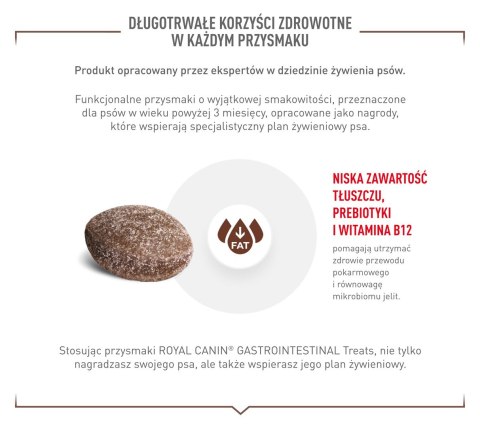 DŁUGOTRWAŁE KORZYŚCI ZDROWOTNE W KAŻDYM PRZYSMAKU

Produkt opracowany przez ekspertów w dziedzinie żywienia psów.

Funkcjonalne przysmaki o wyjątkowej smakowitości, przeznaczone dla psów w wieku powyżej 3 miesięcy, opracowane jako nagrody, które wspierają specjalistyczny plan żywieniowy psa.

FAT

NISKA ZAWARTOŚĆ TŁUSZCZU, PREBIOTYKI I WITAMINA B12

pomagają utrzymać zdrowie przewodu pokarmowego i równowagę mikrobiomu jelit.

Stosując przysmaki ROYAL CANIN® GASTROINTESTINAL Treats, nie tylko nagradzasz swojego psa, ale także wspierasz jego plan żywieniowy.